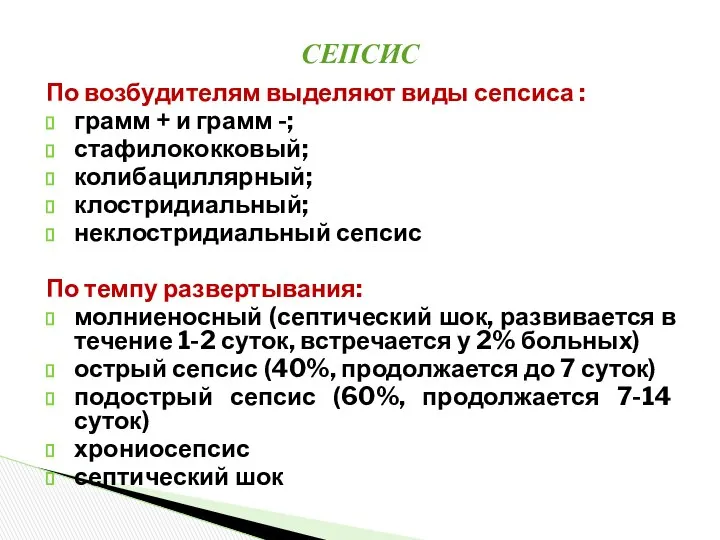 СЕПСИС

По возбудителям выделяют виды сепсиса :
грамм + и грамм -;
стафилококковый;
колибациллярный;
клостридиальный;
неклостридиальный сепсис

По темпу развертывания:
молниеносный (септический шок, развивается в течение 1-2 суток, встречается у 2% больных)
острый сепсис (40%, продолжается до 7 суток)
подострый сепсис (60%, продолжается 7-14 суток)
хрониосепсис
септический шок